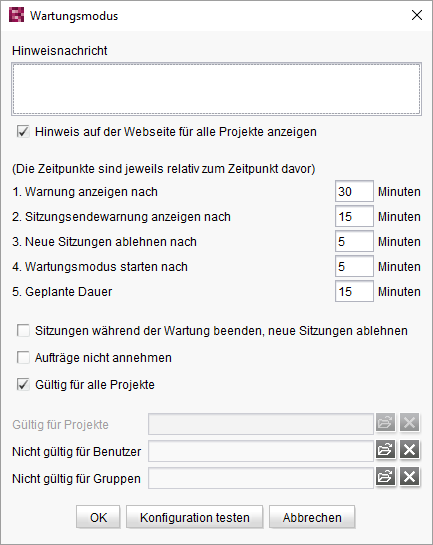 Wartungsmodus

Hinweisnachricht

Hinweis auf der Webseite für alle Projekte anzeigen

(Die Zeitpunkte sind jeweils relativ zum Zeitpunkt davor)

1. Warnung anzeigen nach 30 Minuten

2. Sitzungsendewarnung anzeigen nach 15 Minuten

3. Neue Sitzungen ablehnen nach 5 Minuten

4. Wartungsmodus starten nach 5 Minuten

5. Geplante Dauer 15 Minuten

Sitzungen während der Wartung beenden, neue Sitzungen ablehnen

Aufträge nicht annehmen

Gültig für alle Projekte

Gültig für Projekte

Nicht gültig für Benutzer

Nicht gültig für Gruppen

OK

Konfiguration testen

Abbrechen